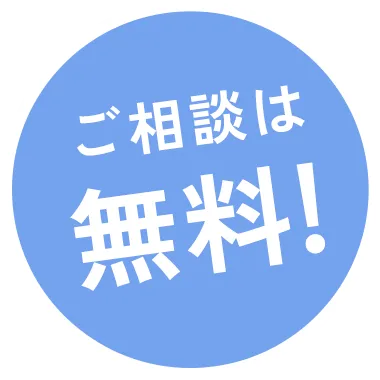 ご相談は
無料!